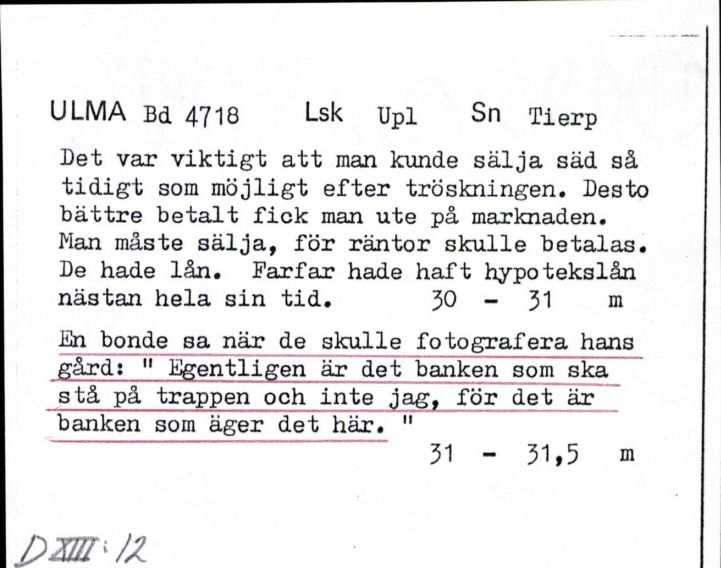 ULMA Bd 4718 Lsk Upl Sn Tierp

Det var viktigt att man kunde sälja säd så tidigt som möjligt efter tröskningen. Desto bättre betalt fick man ute på marknaden. Man måste sälja, för räntor skulle betalas. De hade lån. Farfar hade haft hypotekslån nästan hela sin tid. 30 - 31 m

En bonde sa när de skulle fotografera hans gård: " Egentligen är det banken som ska stå på trappen och inte jag, för det är banken som äger det här. "

31 - 31,5 m

D XIII : 12